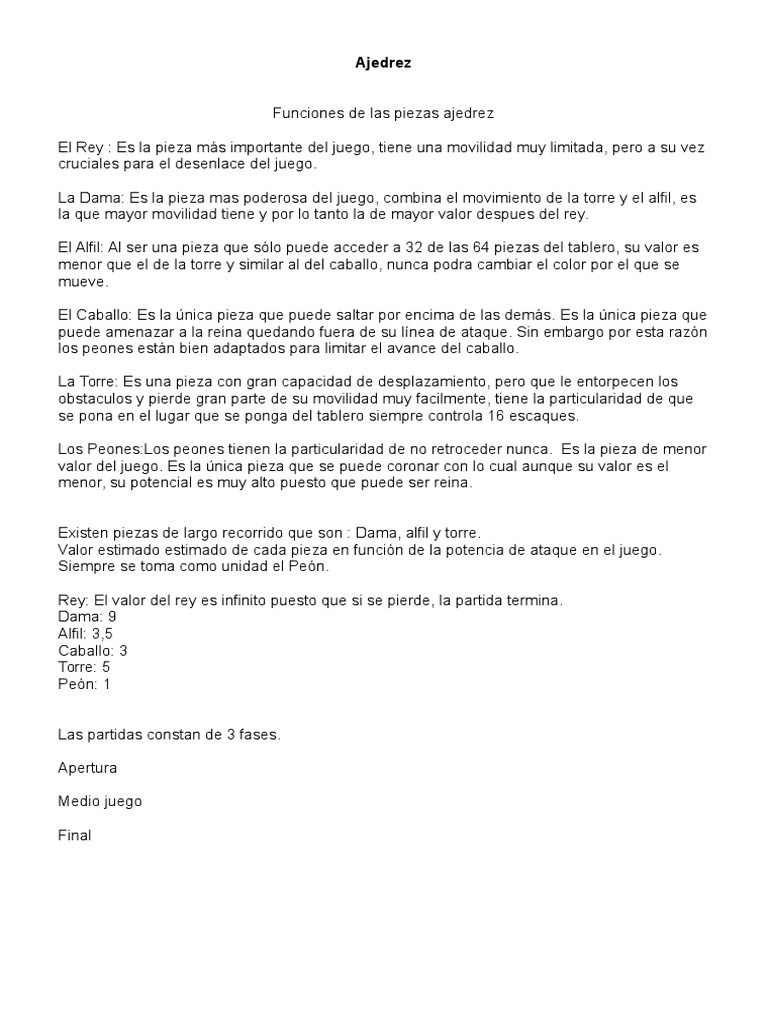 Ajedrez

Funciones de las piezas ajedrez

El Rey : Es la pieza más importante del juego, tiene una movilidad muy limitada, pero a su vez cruciales para el desenlace del juego.

La Dama: Es la pieza mas poderosa del juego, combina el movimiento de la torre y el alfil, es la que mayor movilidad tiene y por lo tanto la de mayor valor despues del rey.

El Alfil: Al ser una pieza que sólo puede acceder a 32 de las 64 piezas del tablero, su valor es menor que el de la torre y similar al del caballo, nunca podra cambiar el color por el que se mueve.

El Caballo: Es la única pieza que puede saltar por encima de las demás. Es la única pieza que puede amenazar a la reina quedando fuera de su línea de ataque. Sin embargo por esta razón los peones están bien adaptados para limitar el avance del caballo.

La Torre: Es una pieza con gran capacidad de desplazamiento, pero que le entorpecen los obstaculos y pierde gran parte de su movilidad muy facilmente, tiene la particularidad de que se pona en el lugar que se ponga del tablero siempre controla 16 escaques.

Los Peones:Los peones tienen la particularidad de no retroceder nunca. Es la pieza de menor valor del juego. Es la única pieza que se puede coronar con lo cual aunque su valor es el menor, su potencial es muy alto puesto que puede ser reina.

Existen piezas de largo recorrido que son : Dama, alfil y torre.
Valor estimado estimado de cada pieza en función de la potencia de ataque en el juego.
Siempre se toma como unidad el Peón.

Rey: El valor del rey es infinito puesto que si se pierde, la partida termina.
Dama: 9
Alfil: 3,5
Caballo: 3
Torre: 5
Peón: 1

Las partidas constan de 3 fases.

Apertura

Medio juego

Final